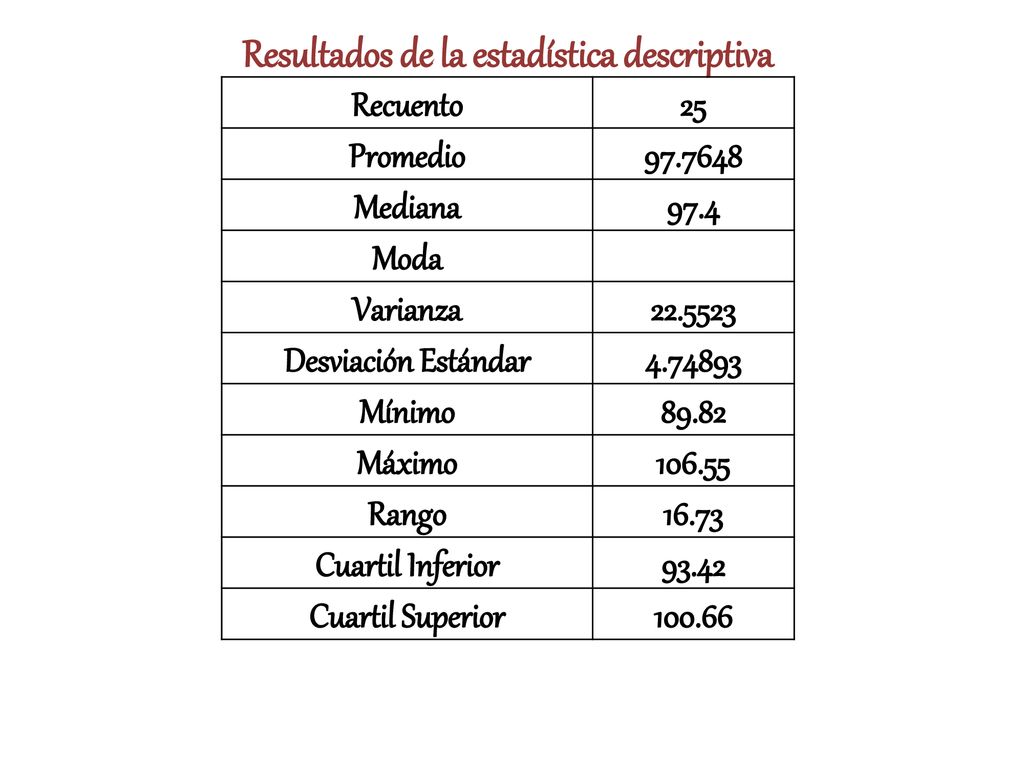 Resultados de la estadística descriptiva

| Recuento | 25 |
|---|---|
| Promedio | 97.7648 |
| Mediana | 97.4 |
| Moda | |
| Varianza | 22.5523 |
| Desviación Estándar | 4.74893 |
| Mínimo | 89.82 |
| Máximo | 106.55 |
| Rango | 16.73 |
| Cuartil Inferior | 93.42 |
| Cuartil Superior | 100.66 |